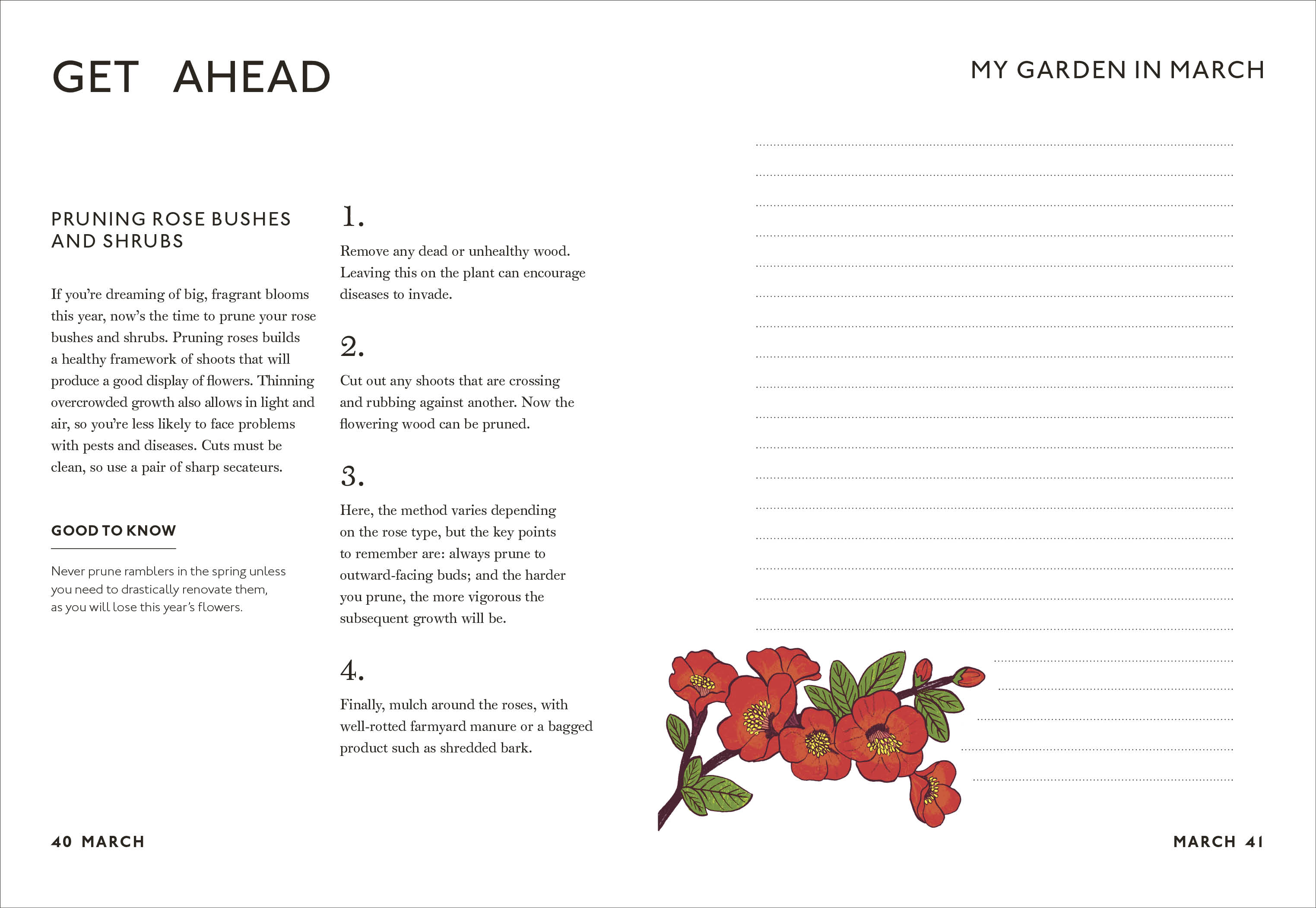 GET AHEAD

PRUNING ROSE BUSHES AND SHRUBS

If you're dreaming of big, fragrant blooms this year, now's the time to prune your rose bushes and shrubs. Pruning roses builds a healthy framework of shoots that will produce a good display of flowers. Thinning overcrowded growth also allows in light and air, so you're less likely to face problems with pests and diseases. Cuts must be clean, so use a pair of sharp secateurs.

GOOD TO KNOW

Never prune ramblers in the spring unless you need to drastically renovate them, as you will lose this year's flowers.

1.

Remove any dead or unhealthy wood. Leaving this on the plant can encourage diseases to invade.

2.

Cut out any shoots that are crossing and rubbing against another. Now the flowering wood can be pruned.

3.

Here, the method varies depending on the rose type, but the key points to remember are: always prune to outward-facing buds; and the harder you prune, the more vigorous the subsequent growth will be.

4.

Finally, mulch around the roses, with well-rotted farmyard manure or a bagged product such as shredded bark.

40 MARCH

MY GARDEN IN MARCH

MARCH 41